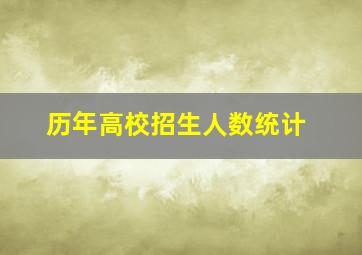 历年高校招生人数统计